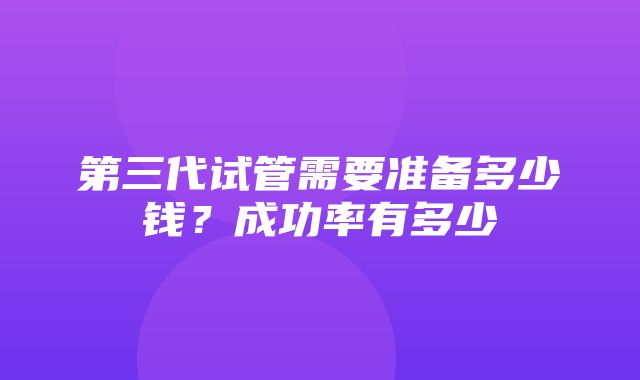 第三代试管需要准备多少钱？成功率有多少